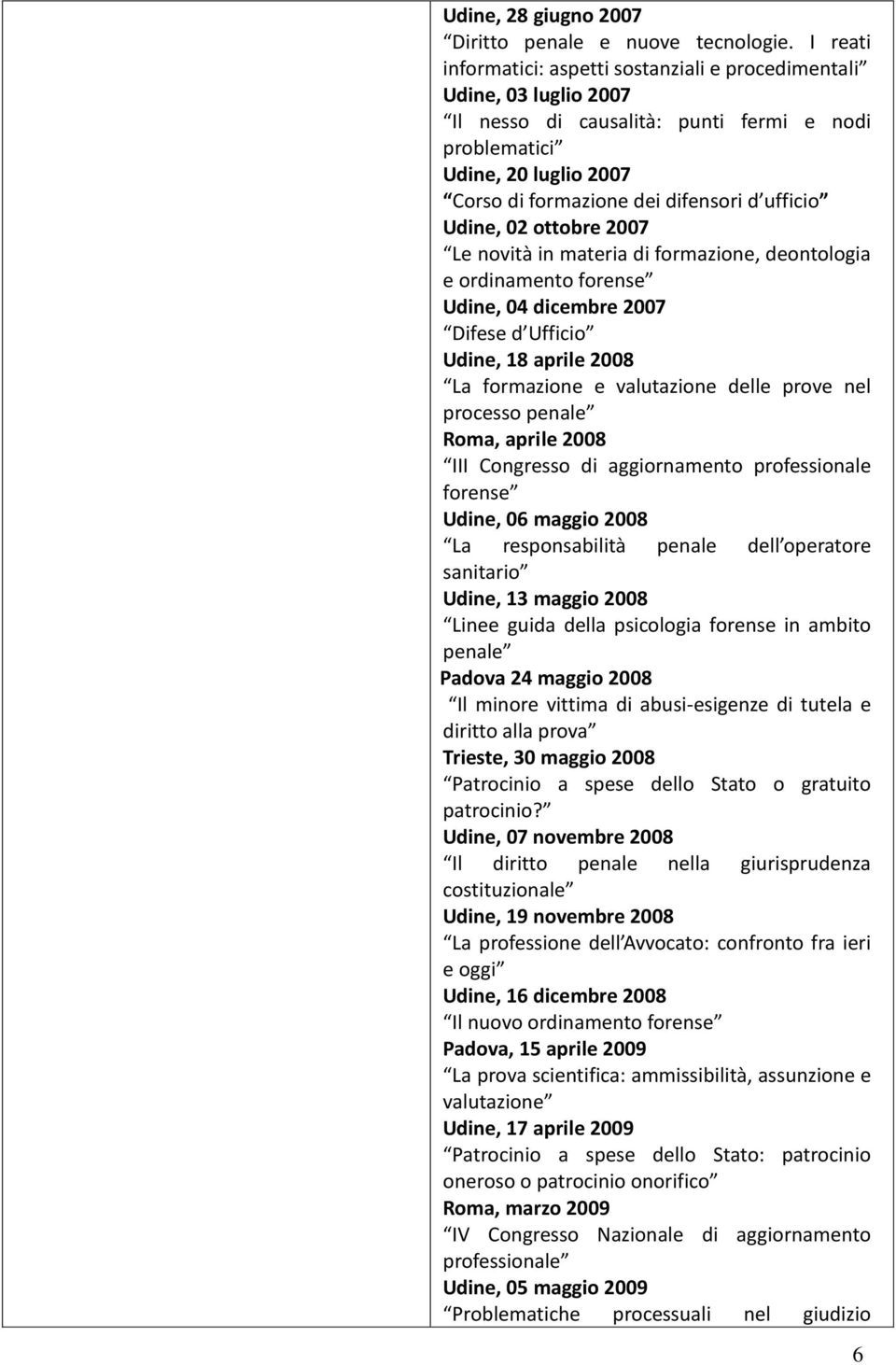 Udine, 28 giugno 2007
Diritto penale e nuove tecnologie. I reati informatici: aspetti sostanziali e procedimentali
Udine, 03 luglio 2007
Il nesso di causalità: punti fermi e nodi problematici
Udine, 20 luglio 2007
Corso di formazione dei difensori d ufficio
Udine, 02 ottobre 2007
Le novità in materia di formazione, deontologia e ordinamento forense
Udine, 04 dicembre 2007
Difese d Ufficio
Udine, 18 aprile 2008
La formazione e valutazione delle prove nel processo penale
Roma, aprile 2008
III Congresso di aggiornamento professionale forense
Udine, 06 maggio 2008
La responsabilità penale dell operatore sanitario
Udine, 13 maggio 2008
Linee guida della psicologia forense in ambito penale
Padova 24 maggio 2008
Il minore vittima di abusi-esigenze di tutela e diritto alla prova
Trieste, 30 maggio 2008
Patrocinio a spese dello Stato o gratuito patrocinio?
Udine, 07 novembre 2008
Il diritto penale nella giurisprudenza costituzionale
Udine, 19 novembre 2008
La professione dell Avvocato: confronto fra ieri e oggi
Udine, 16 dicembre 2008
Il nuovo ordinamento forense
Padova, 15 aprile 2009
La prova scientifica: ammissibilità, assunzione e valutazione
Udine, 17 aprile 2009
Patrocinio a spese dello Stato: patrocinio oneroso o patrocinio onorifico
Roma, marzo 2009
IV Congresso Nazionale di aggiornamento professionale
Udine, 05 maggio 2009
Problematiche processuali nel giudizio

6